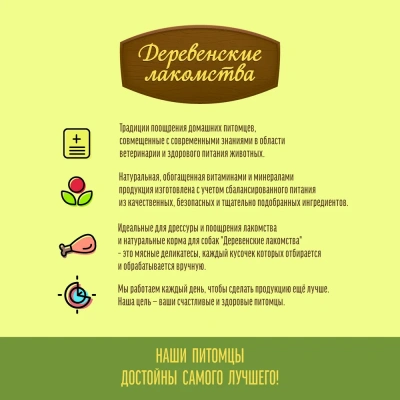 Деревенские лакомства

Традиции поощрения домашних питомцев, совмещенные с современными знаниями в области ветеринарии и здорового питания животных.

Натуральная, обогащенная витаминами и минералами продукция изготовлена с учетом сбалансированного питания из качественных, безопасных и тщательно подобранных ингредиентов.

Идеальные для дрессуры и поощрения лакомства и натуральные корма для собак "Деревенские лакомства" - это мясные деликатесы, каждый кусочек которых отбирается и обрабатывается вручную.

Мы работаем каждый день, чтобы сделать продукцию ещё лучше. Наша цель – ваши счастливые и здоровые питомцы.

НАШИ ПИТОМЦЫ ДОСТОЙНЫ САМОГО ЛУЧШЕГО!